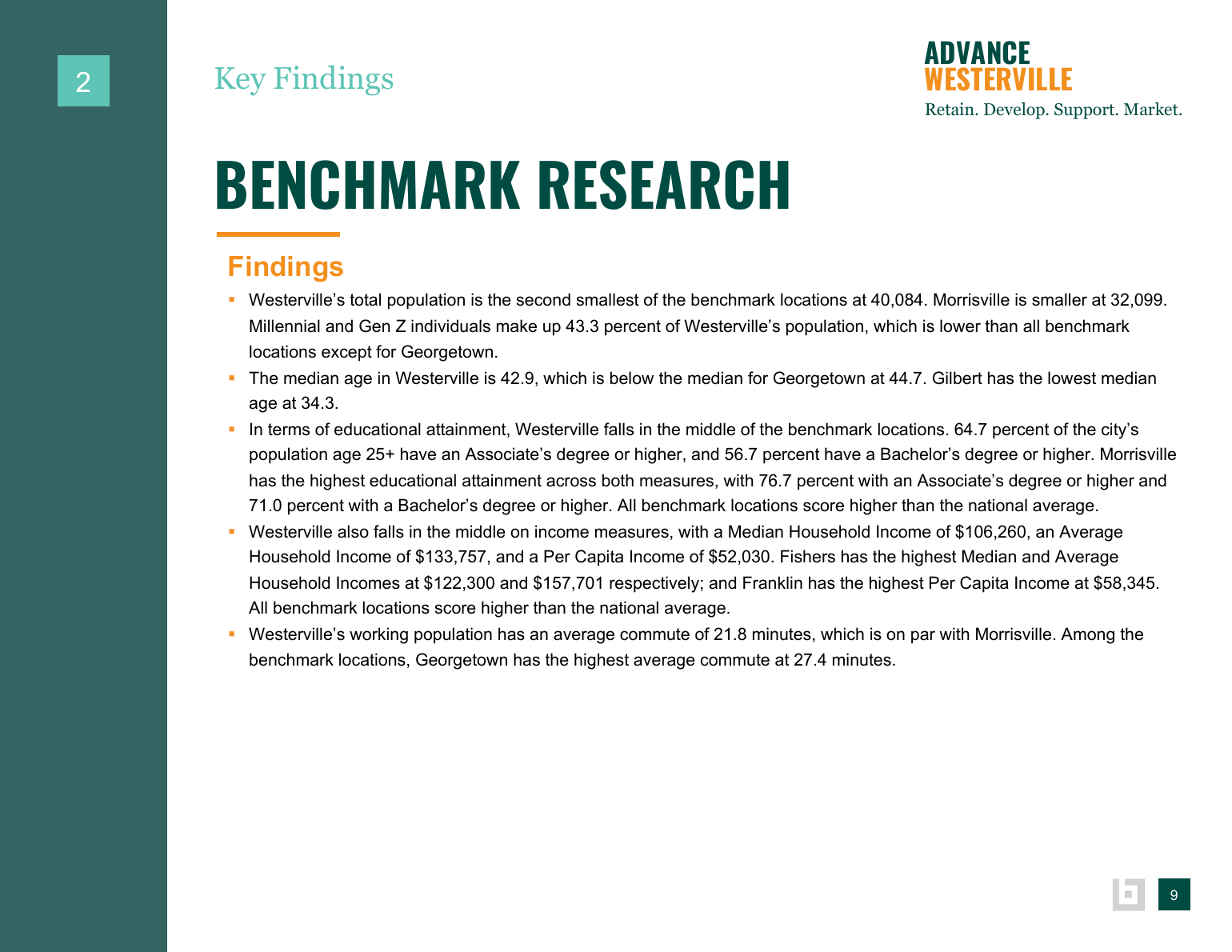 2

Key Findings

ADVANCE
WESTERVILLE
Retain. Develop. Support. Market.

BENCHMARK RESEARCH

Findings

• Westerville's total population is the second smallest of the benchmark locations at 40,084. Morrisville is smaller at 32,099. Millennial and Gen Z individuals make up 43.3 percent of Westerville's population, which is lower than all benchmark locations except for Georgetown.
• The median age in Westerville is 42.9, which is below the median for Georgetown at 44.7. Gilbert has the lowest median age at 34.3.
• In terms of educational attainment, Westerville falls in the middle of the benchmark locations. 64.7 percent of the city's population age 25+ have an Associate's degree or higher, and 56.7 percent have a Bachelor's degree or higher. Morrisville has the highest educational attainment across both measures, with 76.7 percent with an Associate's degree or higher and 71.0 percent with a Bachelor's degree or higher. All benchmark locations score higher than the national average.
• Westerville also falls in the middle on income measures, with a Median Household Income of $106,260, an Average Household Income of $133,757, and a Per Capita Income of $52,030. Fishers has the highest Median and Average Household Incomes at $122,300 and $157,701 respectively; and Franklin has the highest Per Capita Income at $58,345. All benchmark locations score higher than the national average.
• Westerville's working population has an average commute of 21.8 minutes, which is on par with Morrisville. Among the benchmark locations, Georgetown has the highest average commute at 27.4 minutes.

9